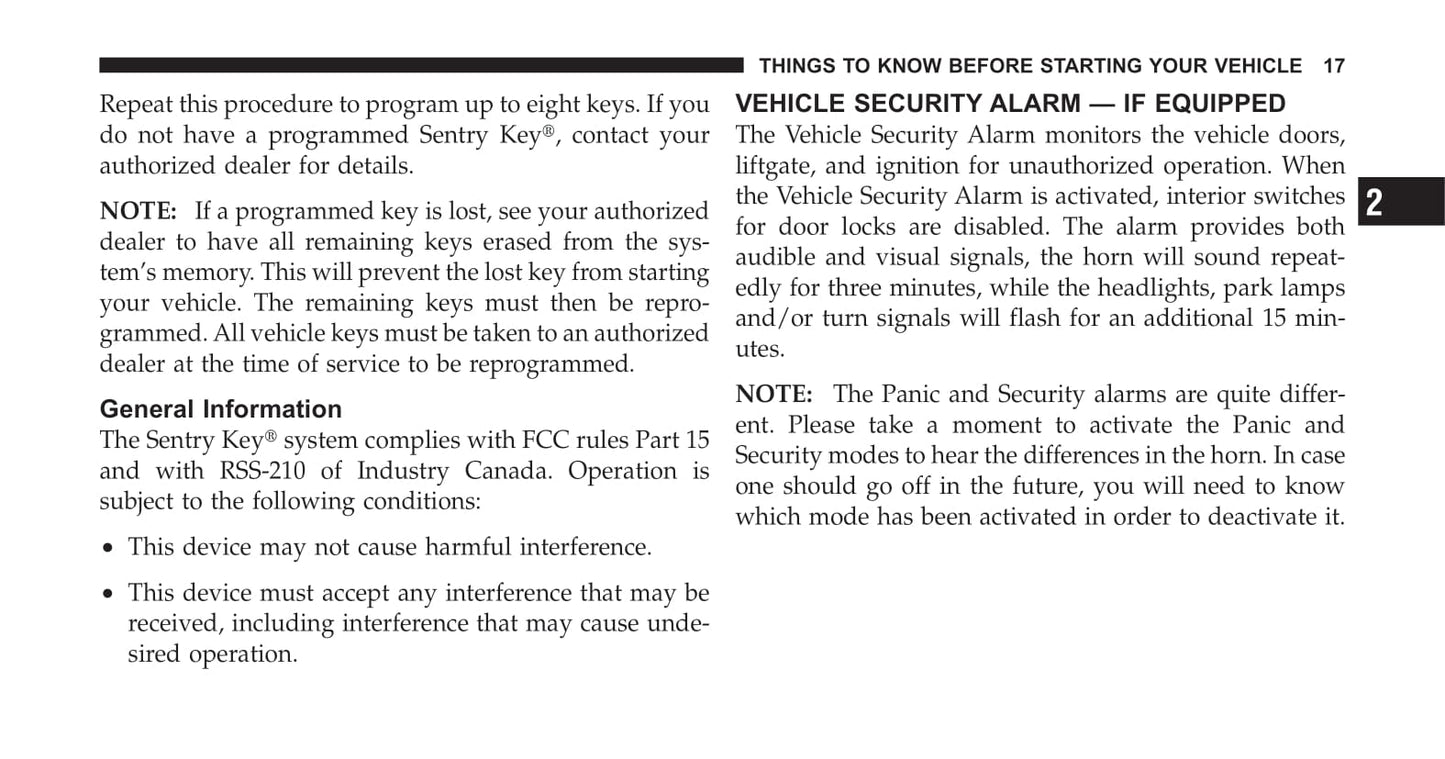 THINGS TO KNOW BEFORE STARTING YOUR VEHICLE 17

Repeat this procedure to program up to eight keys. If you do not have a programmed Sentry Key®, contact your authorized dealer for details.

NOTE: If a programmed key is lost, see your authorized dealer to have all remaining keys erased from the system's memory. This will prevent the lost key from starting your vehicle. The remaining keys must then be reprogrammed. All vehicle keys must be taken to an authorized dealer at the time of service to be reprogrammed.

General Information

The Sentry Key® system complies with FCC rules Part 15 and with RSS-210 of Industry Canada. Operation is subject to the following conditions:

• This device may not cause harmful interference.

• This device must accept any interference that may be received, including interference that may cause undesired operation.

VEHICLE SECURITY ALARM — IF EQUIPPED

The Vehicle Security Alarm monitors the vehicle doors, liftgate, and ignition for unauthorized operation. When the Vehicle Security Alarm is activated, interior switches for door locks are disabled. The alarm provides both audible and visual signals, the horn will sound repeatedly for three minutes, while the headlights, park lamps and/or turn signals will flash for an additional 15 minutes.

NOTE: The Panic and Security alarms are quite different. Please take a moment to activate the Panic and Security modes to hear the differences in the horn. In case one should go off in the future, you will need to know which mode has been activated in order to deactivate it.

2